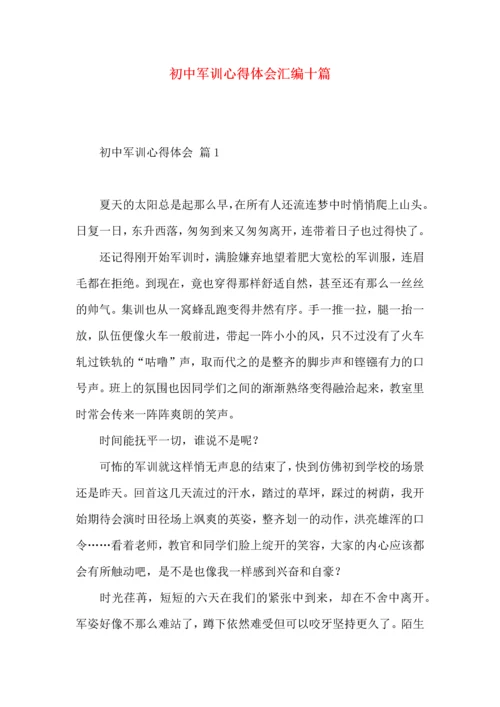 初中军训心得体会汇编十篇

初中军训心得体会 篇1

夏天的太阳总是起那么早，在所有人还流连梦中时悄悄爬上山头。日复一日，东升西落，匆匆到来又匆匆离开，连带着日子也过得快了。

还记得刚开始军训时，满脸嫌弃地望着肥大宽松的军训服，连眉毛都在拒绝。到现在，竟也穿得那样舒适自然，甚至还有那么一丝丝的帅气。集训也从一窝蜂乱跑变得井然有序。手一推一拉，腿一抬一放，队伍便像火车一般前进，带起一阵小小的风，只不过没有了火车轧过铁轨的“咕噜”声，取而代之的是整齐的脚步声和铿锵有力的口号声。班上的氛围也因同学们之间的渐渐熟络变得融洽起来，教室里时常会传来一阵阵爽朗的笑声。

时间能抚平一切，谁说不是呢？

可怖的军训就这样悄无声息的结束了，快到仿佛初到学校的场景还是昨天。回首这几天流过的汗水，踏过的草坪，踩过的树荫，我开始期待会演时田径场上飒爽的英姿，整齐划一的动作，洪亮雄浑的口令……看着老师，教官和同学们脸上绽开的笑容，大家的内心应该都会有所触动吧，是不是也像我一样感到兴奋和自豪？

时光荏苒，短短的六天在我们的紧张中到来，却在不舍中离开。军姿好像不那么难站了，蹲下依然难受但可以咬牙坚持更久了。陌生